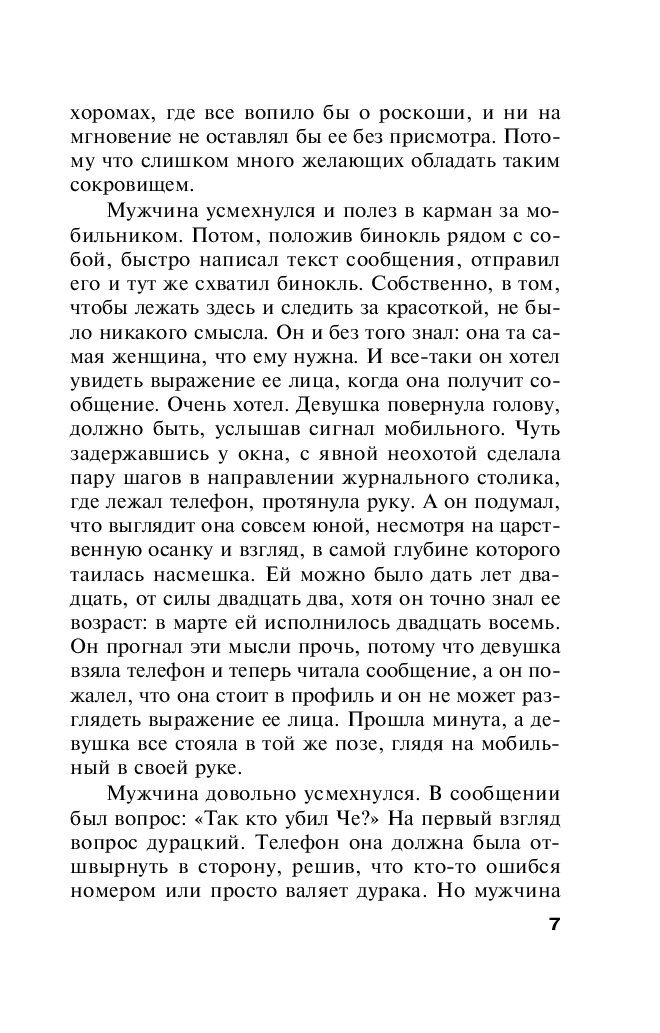 хоромах, где все вопило бы о роскоши, и ни на мгновение не оставлял бы ее без присмотра. Потому что слишком много желающих обладать таким сокровищем.

Мужчина усмехнулся и полез в карман за мобильником. Потом, положив бинокль рядом с собой, быстро написал текст сообщения, отправил его и тут же схватил бинокль. Собственно, в том, чтобы лежать здесь и следить за красоткой, не было никакого смысла. Он и без того знал: она та самая женщина, что ему нужна. И все-таки он хотел увидеть выражение ее лица, когда она получит сообщение. Очень хотел. Девушка повернула голову, должно быть, услышав сигнал мобильного. Чуть задержавшись у окна, с явной неохотой сделала пару шагов в направлении журнального столика, где лежал телефон, протянула руку. А он подумал, что выглядит она совсем юной, несмотря на царственную осанку и взгляд, в самой глубине которого таилась насмешка. Ей можно было дать лет двадцать, от силы двадцать два, хотя он точно знал ее возраст: в марте ей исполнилось двадцать восемь. Он прогнал эти мысли прочь, потому что девушка взяла телефон и теперь читала сообщение, а он пожалел, что она стоит в профиль и он не может разглядеть выражение ее лица. Прошла минута, а девушка все стояла в той же позе, глядя на мобильный в своей руке.

Мужчина довольно усмехнулся. В сообщении был вопрос: «Так кто убил Че?» На первый взгляд вопрос дурацкий. Телефон она должна была отшвырнуть в сторону, решив, что кто-то ошибся номером или просто валяет дурака. Но мужчина

7